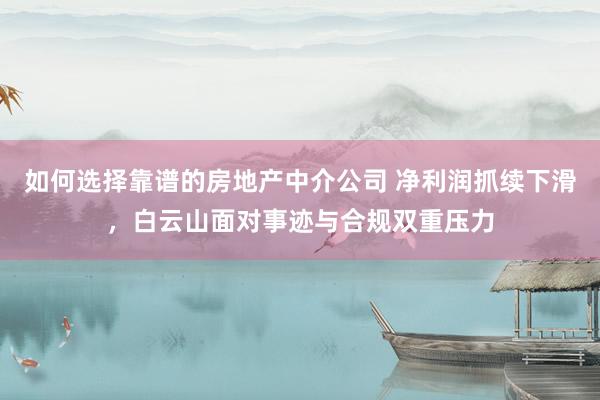 如何选择靠谱的房地产中介公司 净利润抓续下滑，白云山面对事迹与合规双重压力